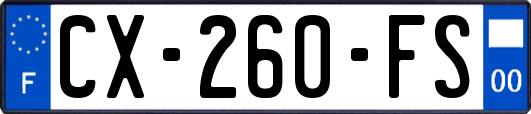 F
CX-260-FS
00